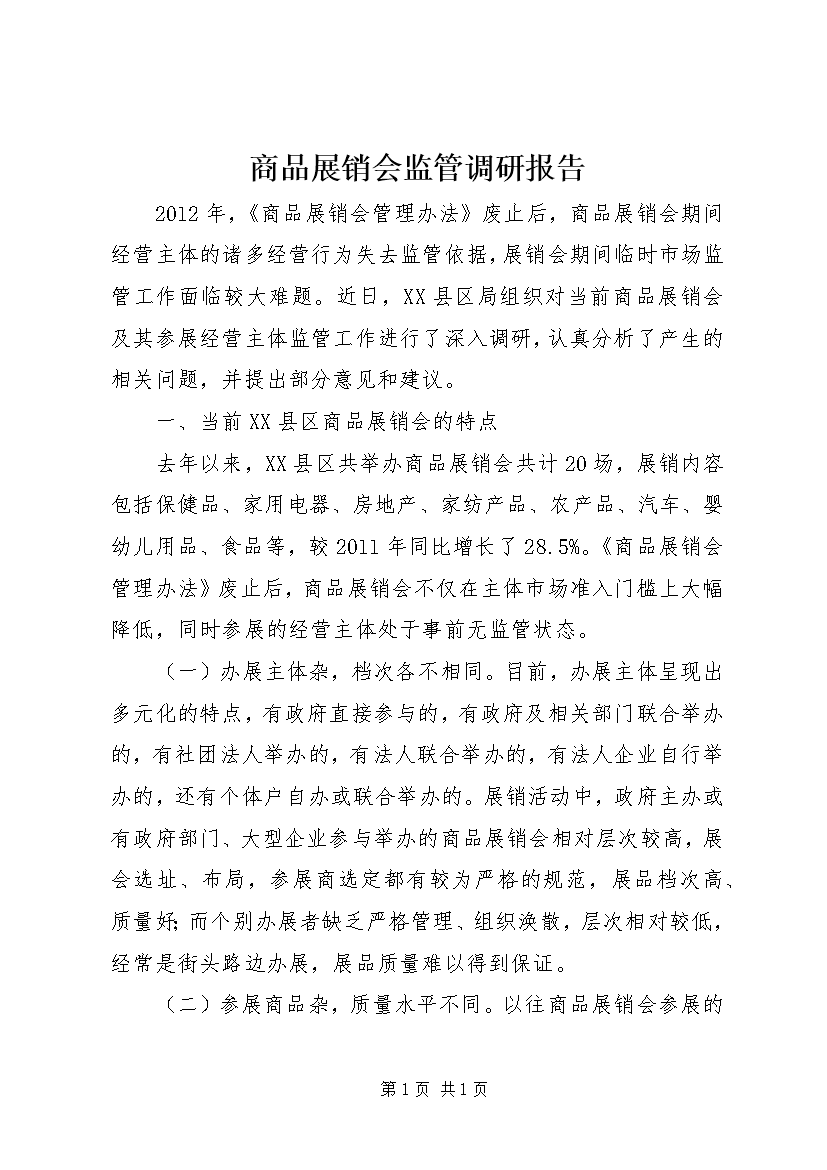 商品展销会监管调研报告

2012年，《商品展销会管理办法》废止后，商品展销会期间经营主体的诸多经营行为失去监管依据，展销会期间临时市场监管工作面临较大难题。近日，XX县区局组织对当前商品展销会及其参展经营主体监管工作进行了深入调研，认真分析了产生的相关问题，并提出部分意见和建议。

一、当前XX县区商品展销会的特点

去年以来，XX县区共举办商品展销会共计20场，展销内容包括保健品、家用电器、房地产、家纺产品、农产品、汽车、婴幼儿用品、食品等，较2011年同比增长了28.5%。《商品展销会管理办法》废止后，商品展销会不仅在主体市场准入门槛上大幅降低，同时参展的经营主体处于事前无监管状态。

（一）办展主体杂，档次各不相同。目前，办展主体呈现出多元化的特点，有政府直接参与的，有政府及相关部门联合举办的，有社团法人举办的，有法人联合举办的，有法人企业自行举办的，还有个体户自办或联合举办的。展销活动中，政府主办或有政府部门、大型企业参与举办的商品展销会相对层次较高，展会选址、布局，参展商选定都有较为严格的规范，展品档次高、质量好;而个别办展者缺乏严格管理、组织涣散，层次相对较低，经常是街头路边办展，展品质量难以得到保证。

（二）参展商品杂，质量水平不同。以往商品展销会参展的

第1页 共1页